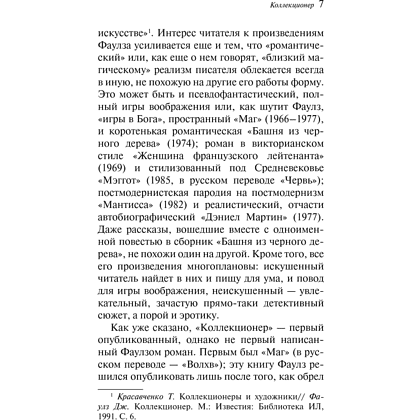 Коллекционер 7

искусстве»$^1$. Интерес читателя к произведениям Фаулза усиливается еще и тем, что «романтический» или, как еще о нем говорят, «близкий магическому» реализм писателя облекается всегда в иную, не похожую на другие его работы форму. Это может быть и псевдофантастический, полный игры воображения или, как шутит Фаулз, «игры в Бога», пространный «Маг» (1966–1977), и коротенькая романтическая «Башня из черного дерева» (1974); роман в викторианском стиле «Женщина французского лейтенанта» (1969) и стилизованный под Средневековье «Мэггот» (1985, в русском переводе «Червь»); постмодернистская пародия на постмодернизм «Мантисса» (1982) и реалистический, отчасти автобиографический «Дэниел Мартин» (1977). Даже рассказы, вошедшие вместе с одноименной повестью в сборник «Башня из черного дерева», не похожи один на другой. Кроме того, все его произведения многоплановы: искушенный читатель найдет в них и пищу для ума, и повод для игры воображения, неискушенный — увлекательный, зачастую прямо-таки детективный сюжет, а порой и эротику.

Как уже сказано, «Коллекционер» — первый опубликованный, однако не первый написанный Фаулзом роман. Первым был «Маг» (в русском переводе — «Волхв»); эту книгу Фаулз решился опубликовать лишь после того, как обрел

$^1$ Красавченко Т. Коллекционеры и художники// Фаулз Дж. Коллекционер. М.: Известия: Библиотека ИЛ, 1991. С. 6.